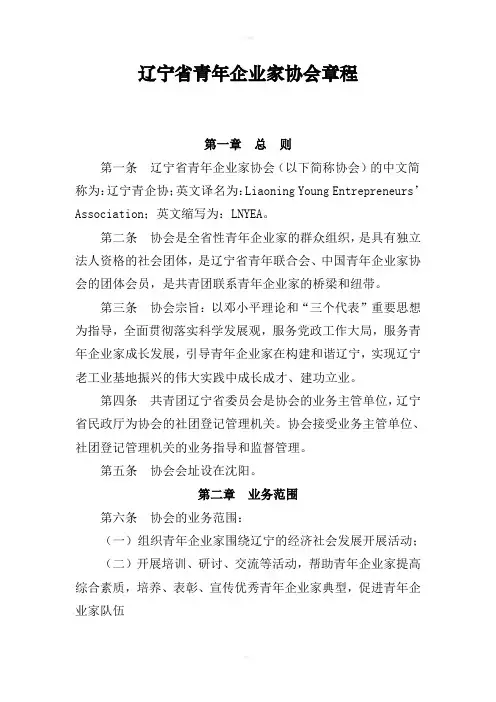 辽宁省青年企业家协会章程

第一章　总　则

第一条　辽宁省青年企业家协会（以下简称协会）的中文简称为：辽宁青企协；英文译名为：Liaoning Young Entrepreneurs' Association；英文缩写为：LNYEA。

第二条　协会是全省性青年企业家的群众组织，是具有独立法人资格的社会团体，是辽宁省青年联合会、中国青年企业家协会的团体会员，是共青团联系青年企业家的桥梁和纽带。

第三条　协会宗旨：以邓小平理论和"三个代表"重要思想为指导，全面贯彻落实科学发展观，服务党政工作大局，服务青年企业家成长发展，引导青年企业家在构建和谐辽宁，实现辽宁老工业基地振兴的伟大实践中成长成才、建功立业。

第四条　共青团辽宁省委员会是协会的业务主管单位，辽宁省民政厅为协会的社团登记管理机关。协会接受业务主管单位、社团登记管理机关的业务指导和监督管理。

第五条　协会会址设在沈阳。

第二章　业务范围

第六条　协会的业务范围：

（一）组织青年企业家围绕辽宁的经济社会发展开展活动；

（二）开展培训、研讨、交流等活动，帮助青年企业家提高综合素质，培养、表彰、宣传优秀青年企业家典型，促进青年企业家队伍